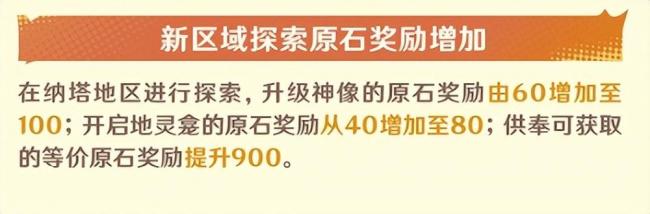 新区域探索原石奖励增加

在纳塔地区进行探索，升级神像的原石奖励由60增加至100；开启地灵龛的原石奖励从40增加至80；供奉可获取的等价原石奖励提升900。